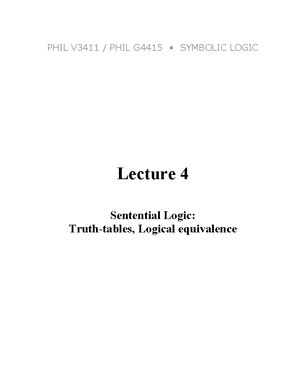 PHIL V3411 / PHIL G4415 • SYMBOLIC LOGIC

Lecture 4

Sentential Logic:
Truth-tables, Logical equivalence